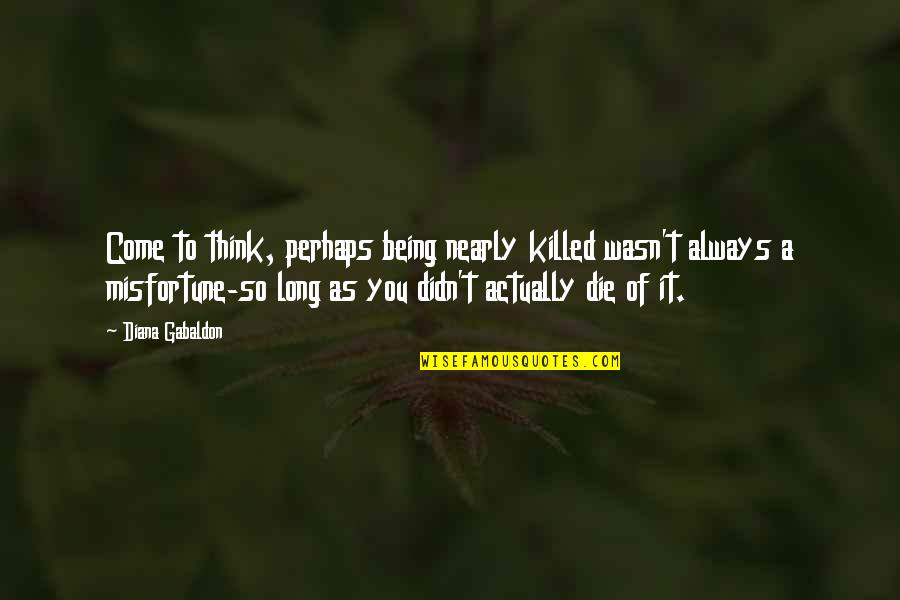 Come to think, perhaps being nearly killed wasn't always a misfortune-so long as you didn't actually die of it.

~ Diana Gabaldon

WISEFAMOUSQUOTES.COM